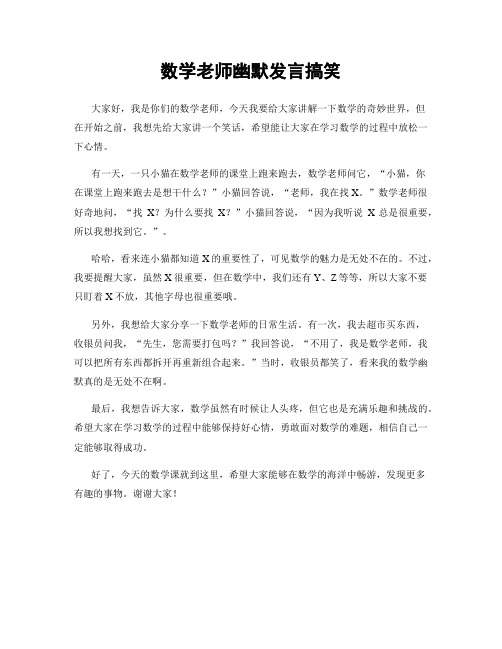 数学老师幽默发言搞笑

大家好，我是你们的数学老师，今天我要给大家讲解一下数学的奇妙世界，但在开始之前，我想先给大家讲一个笑话，希望能让大家在学习数学的过程中放松一下心情。

有一天，一只小猫在数学老师的课堂上跑来跑去，数学老师问它，“小猫，你在课堂上跑来跑去是想干什么？”小猫回答说，“老师，我在找 X。”数学老师很好奇地问，“找 X？为什么要找 X？”小猫回答说，“因为我听说 X 总是很重要，所以我想找到它。”。

哈哈，看来连小猫都知道 X 的重要性了，可见数学的魅力是无处不在的。不过，我要提醒大家，虽然 X 很重要，但在数学中，我们还有 Y、Z 等等，所以大家不要只盯着 X 不放，其他字母也很重要哦。

另外，我想给大家分享一下数学老师的日常生活。有一次，我去超市买东西，收银员问我，“先生，您需要打包吗？”我回答说，“不用了，我是数学老师，我可以把所有东西都拆开再重新组合起来。”当时，收银员都笑了，看来我的数学幽默真的是无处不在啊。

最后，我想告诉大家，数学虽然有时候让人头疼，但它也是充满乐趣和挑战的。希望大家在学习数学的过程中能够保持好心情，勇敢面对数学的难题，相信自己一定能够取得成功。

好了，今天的数学课就到这里，希望大家能够在数学的海洋中畅游，发现更多有趣的事物。谢谢大家！